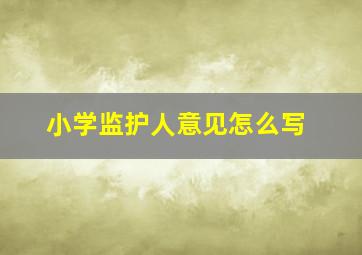 小学监护人意见怎么写